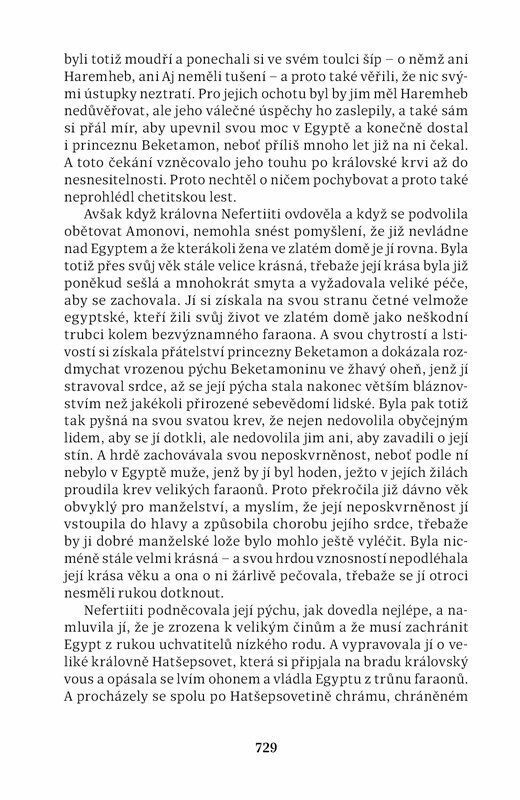 byli totiž moudří a ponechali si ve svém toulci šíp – o němž ani Haremheb, ani Aj neměli tušení – a proto také věřili, že nic svými ústupky neztratí. Pro jejich ochotu byl by jim měl Haremheb nedůvěřovat, ale jeho válečné úspěchy ho zaslepily, a také sám si přál mír, aby upevnil svou moc v Egyptě a konečně dostal i princeznu Beketamon, neboť příliš mnoho let již na ni čekal. A toto čekání vzněcovalo jeho touhu po královské krvi až do nesnesitelnosti. Proto nechtěl o ničem pochybovat a proto také neprohlédl chetitskou lest.

Avšak když královna Nefertiiti ovdověla a když se podvolila obětovat Amonovi, nemohla snést pomyšlení, že již nevládne nad Egyptem a že kterákoli žena ve zlatém domě je jí rovna. Byla totiž přes svůj věk stále velice krásná, třebaže její krása byla již poněkud sešlá a mnohokrát smyta a vyžadovala veliké péče, aby se zachovala. Jí si získala na svou stranu četné velmože egyptské, kteří žili svůj život ve zlatém domě jako neškodní trubci kolem bezvýznamného faraona. A svou chytrostí a lstivostí si získala přátelství princezny Beketamon a dokázala rozdmychat vrozenou pýchu Beketamoninu ve žhavý oheň, jenž jí stravoval srdce, až se její pýcha stala nakonec větším bláznovstvím než jakékoli přirozené sebevědomí lidské. Byla pak totiž tak pyšná na svou svatou krev, že nejen nedovolila obyčejným lidem, aby se jí dotkli, ale nedovolila jim ani, aby zavadili o její stín. A hrdě zachovávala svou neposkvrněnost, neboť podle ní nebylo v Egyptě muže, jenž by jí byl hoden, ježto v jejích žilách proudila krev velikých faraonů. Proto překročila již dávno věk obvyklý pro manželství, a myslím, že její neposkvrněnost jí vstoupila do hlavy a způsobila chorobu jejího srdce, třebaže by ji dobré manželské lože bylo mohlo ještě vyléčit. Byla nicméně stále velmi krásná – a svou hrdou vznosností nepodléhala její krása věku a ona o ni žárlivě pečovala, třebaže se jí otroci nesměli rukou dotknout.

Nefertiiti podněcovala její pýchu, jak dovedla nejlépe, a namluvila jí, že je zrozena k velikým činům a že musí zachránit Egypt z rukou uchvatitelů nízkého rodu. A vypravovala jí o veliké královně Hatšepsovet, která si připjala na bradu královský vous a opásala se lvím ohonem a vládla Egyptu z trůnu faraonů. A procházely se spolu po Hatšepsovetině chrámu, chráněném

729